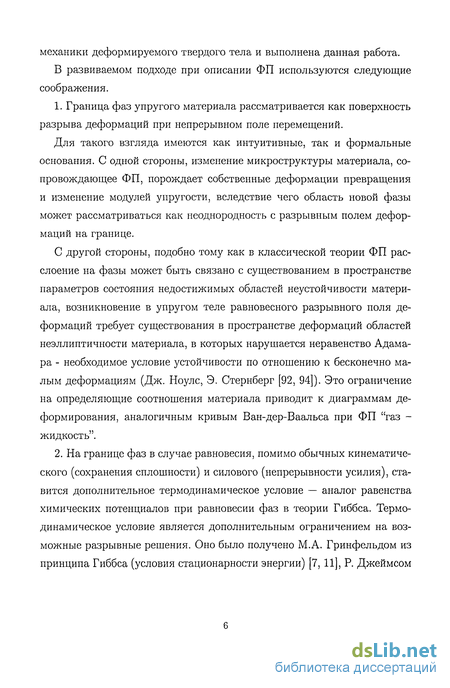 механики деформируемого твердого тела и выполнена данная работа.

В развиваемом подходе при описании ФП используются следующие соображения.

1. Граница фаз упругого материала рассматривается как поверхность разрыва деформаций при непрерывном поле перемещений.

Для такого взгляда имеются как интуитивные, так и формальные основания. С одной стороны, изменение микроструктуры материала, сопровождающее ФП, порождает собственные деформации превращения и изменение модулей упругости, вследствие чего область новой фазы может рассматриваться как неоднородность с разрывным полем деформаций на границе.

С другой стороны, подобно тому как в классической теории ФП расслоение на фазы может быть связано с существованием в пространстве параметров состояния недостижимых областей неустойчивости материала, возникновение в упругом теле равновесного разрывного поля деформаций требует существования в пространстве деформаций областей неэллиптичности материала, в которых нарушается неравенство Адамара - необходимое условие устойчивости по отношению к бесконечно малым деформациям (Дж. Ноулс, Э. Стернберг [92, 94]). Это ограничение на определяющие соотношения материала приводит к диаграммам деформирования, аналогичным кривым Ван-дер-Ваальса при ФП "газ – жидкость".

2. На границе фаз в случае равновесия, помимо обычных кинематического (сохранения сплошности) и силового (непрерывности усилия), ставится дополнительное термодинамическое условие — аналог равенства химических потенциалов при равновесии фаз в теории Гиббса. Термодинамическое условие является дополнительным ограничением на возможные разрывные решения. Оно было получено М.А. Гринфельдом из принципа Гиббса (условия стационарности энергии) [7, 11], Р. Джеймсом

6

dsLib.net
библиотека диссертаций